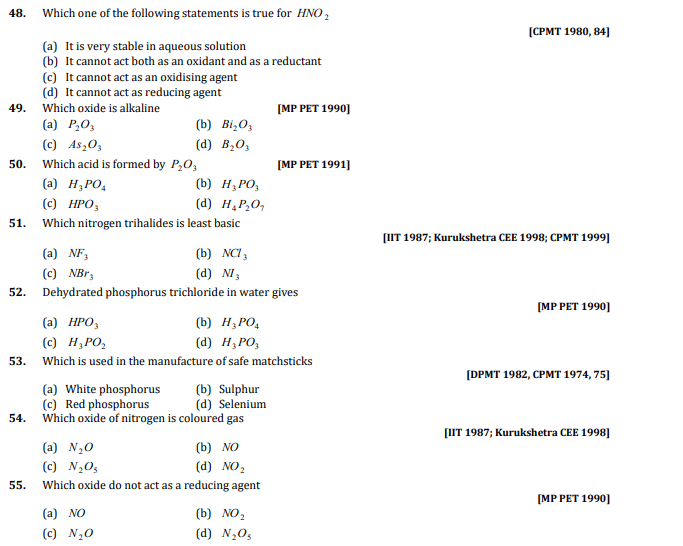 48. Which one of the following statements is true for $HNO_2$

[CPMT 1980, 84]

(a) It is very stable in aqueous solution
(b) It cannot act both as an oxidant and as a reductant
(c) It cannot act as an oxidising agent
(d) It cannot act as reducing agent

49. Which oxide is alkaline [MP PET 1990]

(a) $P_2O_3$ (b) $Bi_2O_3$
(c) $As_2O_3$ (d) $B_2O_3$

50. Which acid is formed by $P_2O_3$ [MP PET 1991]

(a) $H_3PO_4$ (b) $H_3PO_3$
(c) $HPO_3$ (d) $H_4P_2O_7$

51. Which nitrogen trihalides is least basic

[IIT 1987; Kurukshetra CEE 1998; CPMT 1999]

(a) $NF_3$ (b) $NCl_3$
(c) $NBr_3$ (d) $NI_3$

52. Dehydrated phosphorus trichloride in water gives

[MP PET 1990]

(a) $HPO_3$ (b) $H_3PO_4$
(c) $H_3PO_2$ (d) $H_3PO_3$

53. Which is used in the manufacture of safe matchsticks

[DPMT 1982, CPMT 1974, 75]

(a) White phosphorus (b) Sulphur
(c) Red phosphorus (d) Selenium

54. Which oxide of nitrogen is coloured gas

[IIT 1987; Kurukshetra CEE 1998]

(a) $N_2O$ (b) $NO$
(c) $N_2O_5$ (d) $NO_2$

55. Which oxide do not act as a reducing agent

[MP PET 1990]

(a) $NO$ (b) $NO_2$
(c) $N_2O$ (d) $N_2O_5$